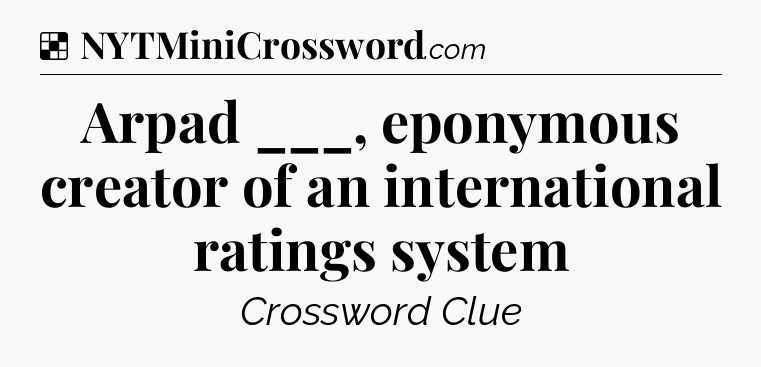 NYTMiniCrossword.com

Arpad ___, eponymous creator of an international ratings system

Crossword Clue